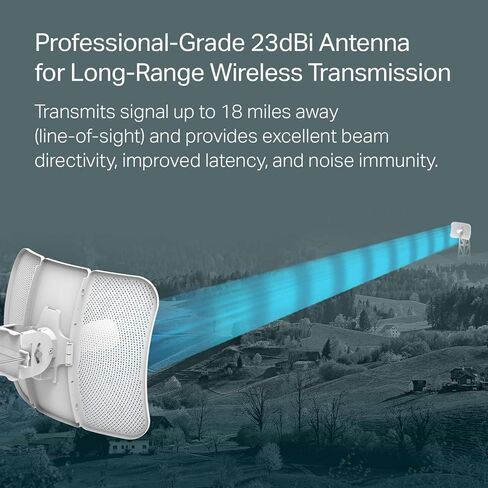 Professional-Grade 23dBi Antenna for Long-Range Wireless Transmission

Transmits signal up to 18 miles away (line-of-sight) and provides excellent beam directivity, improved latency, and noise immunity.